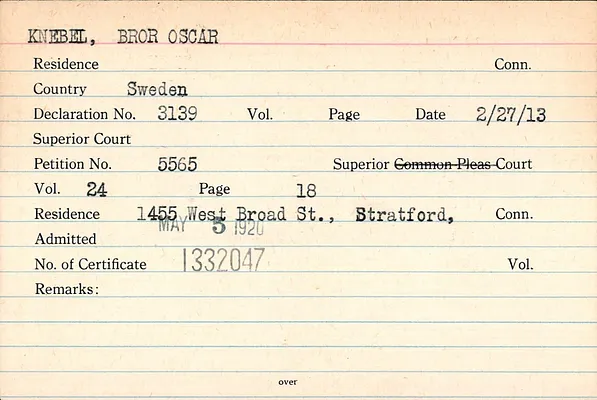 KNEBEL, BROR OSCAR

Residence Conn.

Country Sweden

Declaration No. 3139 Vol. Page Date 2/27/13

Superior Court

Petition No. 5565 Superior Common Pleas Court

Vol. 24 Page 18

Residence 1455 West Broad St., Stratford, Conn.

Admitted MAY 5 1920

No. of Certificate 1332047 Vol.

Remarks:

over